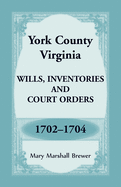 York County
Virginia

WILLS, INVENTORIES
AND
COURT ORDERS

1702–1704

Mary Marshall Brewer